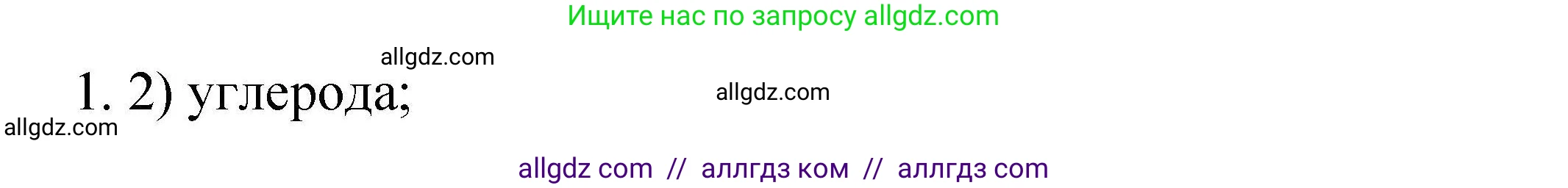 Ищите нас по запросу allgdz.com

allgdz.com

1. 2) углерода;

allgdz.com

allgdz.com

allgdz com // аллгдз ком // аллгдз com